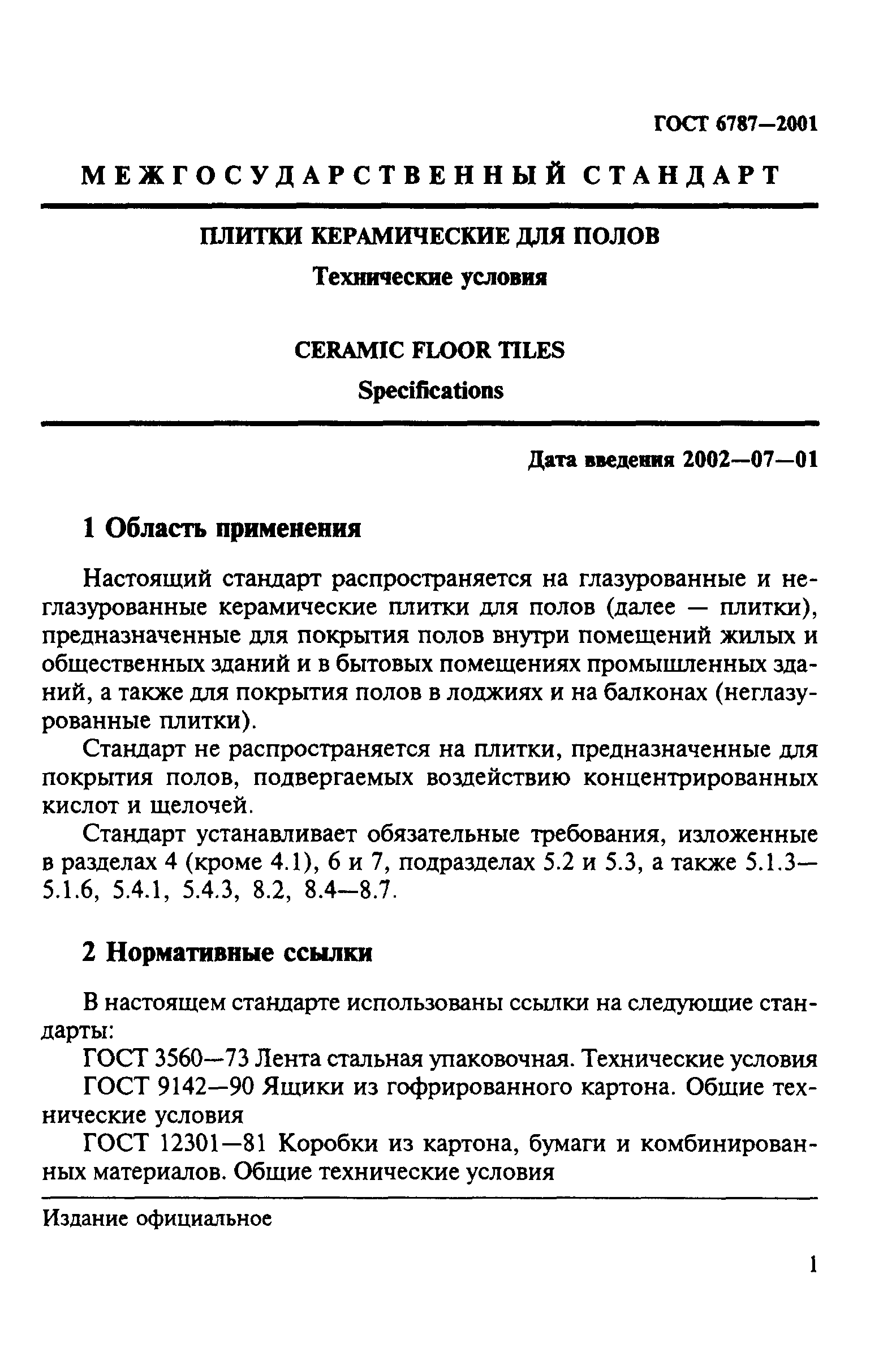 ГОСТ 6787—2001

МЕЖГОСУДАРСТВЕННЫЙ СТАНДАРТ

ПЛИТКИ КЕРАМИЧЕСКИЕ ДЛЯ ПОЛОВ

Технические условия

CERAMIC FLOOR TILES

Specifications

Дата введения 2002—07—01

1 Область применения

Настоящий стандарт распространяется на глазурованные и неглазурованные керамические плитки для полов (далее — плитки), предназначенные для покрытия полов внутри помещений жилых и общественных зданий и в бытовых помещениях промышленных зданий, а также для покрытия полов в лоджиях и на балконах (неглазурованные плитки).

Стандарт не распространяется на плитки, предназначенные для покрытия полов, подвергаемых воздействию концентрированных кислот и щелочей.

Стандарт устанавливает обязательные требования, изложенные в разделах 4 (кроме 4.1), 6 и 7, подразделах 5.2 и 5.3, а также 5.1.3—5.1.6, 5.4.1, 5.4.3, 8.2, 8.4—8.7.

2 Нормативные ссылки

В настоящем стандарте использованы ссылки на следующие стандарты:

ГОСТ 3560—73 Лента стальная упаковочная. Технические условия

ГОСТ 9142—90 Ящики из гофрированного картона. Общие технические условия

ГОСТ 12301—81 Коробки из картона, бумаги и комбинированных материалов. Общие технические условия

Издание официальное

1